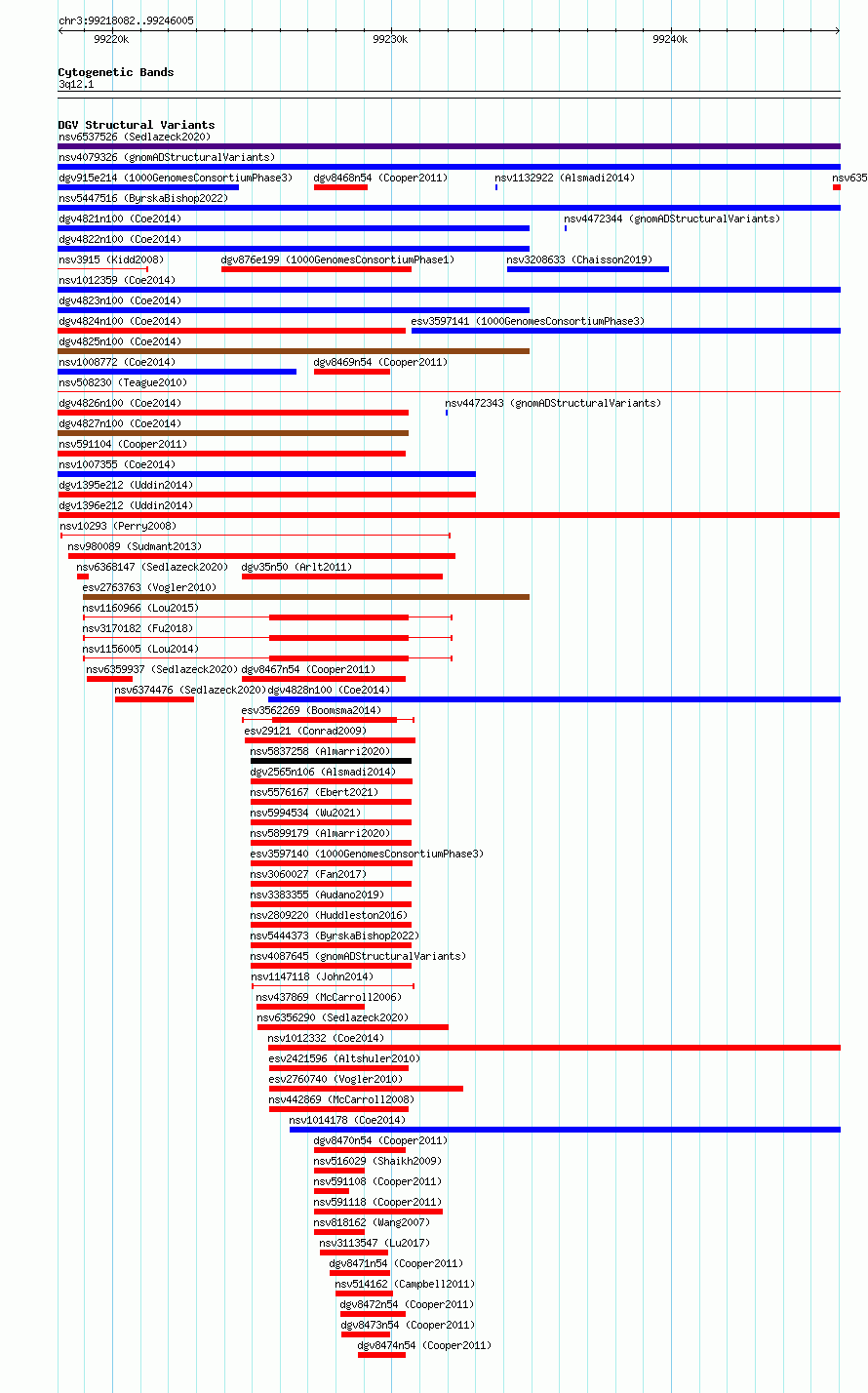 chr3:99218082..99246005

99220k

99230k

99240k

Cytogenetic Bands
3q12.1

DGV Structural Variants
nsv6537526 (Sedlazeck2020)
nsv4079326 (gnomADStructuralVariants)
dgv915e214 (1000GenomesConsortiumPhase3)
dgv8468n54 (Cooper2011)
nsv1132922 (Alsmadi2014)
nsv635
nsv5447516 (ByrskaBishop2022)
dgv4821n100 (Coe2014)
nsv4472344 (gnomADStructuralVariants)
dgv4822n100 (Coe2014)
nsv3915 (Kidd2008)
dgv876e199 (1000GenomesConsortiumPhase1)
nsv3208633 (Chaisson2019)
nsv1012359 (Coe2014)
dgv4823n100 (Coe2014)
dgv4824n100 (Coe2014)
esv3597141 (1000GenomesConsortiumPhase3)
dgv4825n100 (Coe2014)
nsv1008772 (Coe2014)
dgv8469n54 (Cooper2011)
nsv508230 (Teague2010)
dgv4826n100 (Coe2014)
nsv4472343 (gnomADStructuralVariants)
dgv4827n100 (Coe2014)
nsv591104 (Cooper2011)
nsv1007355 (Coe2014)
dgv1395e212 (Uddin2014)
dgv1396e212 (Uddin2014)
nsv10293 (Perry2008)
nsv980089 (Sudmant2013)
nsv6368147 (Sedlazeck2020)
dgv35n50 (Arlt2011)
esv2763763 (Vogler2010)
nsv1160966 (Lou2015)
nsv3170182 (Fu2018)
nsv1156005 (Lou2014)
nsv6359937 (Sedlazeck2020)
dgv8467n54 (Cooper2011)
nsv6374476 (Sedlazeck2020)
dgv4828n100 (Coe2014)
esv3562269 (Boomsma2014)
esv29121 (Conrad2009)
nsv5837258 (Almarri2020)
dgv2565n106 (Alsmadi2014)
nsv5576167 (Ebert2021)
nsv5994534 (Wu2021)
nsv5899179 (Almarri2020)
esv3597140 (1000GenomesConsortiumPhase3)
nsv3060027 (Fan2017)
nsv3383355 (Audano2019)
nsv2809220 (Huddleston2016)
nsv5444373 (ByrskaBishop2022)
nsv4087645 (gnomADStructuralVariants)
nsv1147118 (John2014)
nsv437869 (McCarroll2006)
nsv6356290 (Sedlazeck2020)
nsv1012332 (Coe2014)
esv2421596 (Altshuler2010)
esv2760740 (Vogler2010)
nsv442869 (McCarroll2008)
nsv1014178 (Coe2014)
dgv8470n54 (Cooper2011)
nsv516029 (Shaikh2009)
nsv591108 (Cooper2011)
nsv591118 (Cooper2011)
nsv818162 (Wang2007)
nsv3113547 (Lu2017)
dgv8471n54 (Cooper2011)
nsv514162 (Campbell2011)
dgv8472n54 (Cooper2011)
dgv8473n54 (Cooper2011)
dgv8474n54 (Cooper2011)